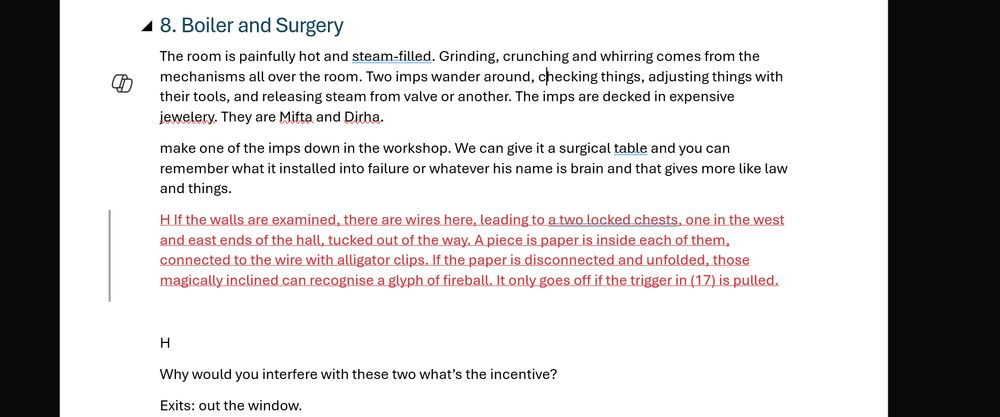 8. Boiler and Surgery

The room is painfully hot and steam-filled. Grinding, crunching and whirring comes from the mechanisms all over the room. Two imps wander around, checking things, adjusting things with their tools, and releasing steam from valve or another. The imps are decked in expensive jewelery. They are Mifta and Dirha.

make one of the imps down in the workshop. We can give it a surgical table and you can remember what it installed into failure or whatever his name is brain and that gives more like law and things.

H If the walls are examined, there are wires here, leading to a two locked chests, one in the west and east ends of the hall, tucked out of the way. A piece is paper is inside each of them, connected to the wire with alligator clips. If the paper is disconnected and unfolded, those magically inclined can recognise a glyph of fireball. It only goes off if the trigger in (17) is pulled.

H

Why would you interfere with these two what's the incentive?

Exits: out the window.